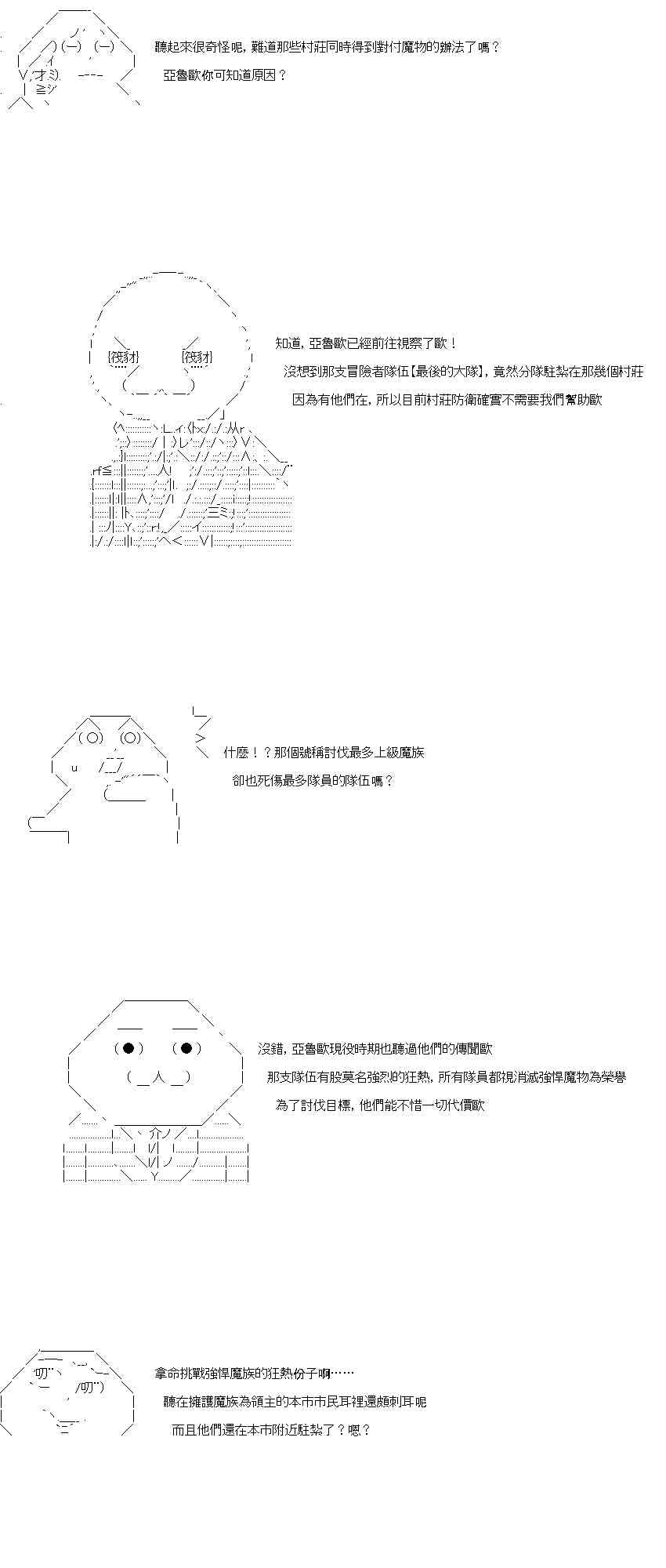 聽起來很奇怪呢，難道那些村莊同時得到對付魔物的辦法了嗎？
亞魯歐你可知道原因？

知道，亞魯歐已經前往視察了歐！
沒想到那支冒險者隊伍【最後的大隊】，竟然分隊駐紮在那幾個村莊
因為有他們在，所以目前村莊防衛確實不需要我們幫助歐

什麼！？那個號稱討伐最多上級魔族
卻也死傷最多隊員的隊伍嗎？

沒錯，亞魯歐現役時期也聽過他們的傳聞歐
那支隊伍有股莫名強烈的狂熱，所有隊員都視消滅強悍魔物為榮譽
為了討伐目標，他們能不惜一切代價歐

拿命挑戰強悍魔族的狂熱份子啊……
聽在擁護魔族為領主的本市市民耳裡還頗刺耳呢
而且他們還在本市附近駐紮了？嗯？